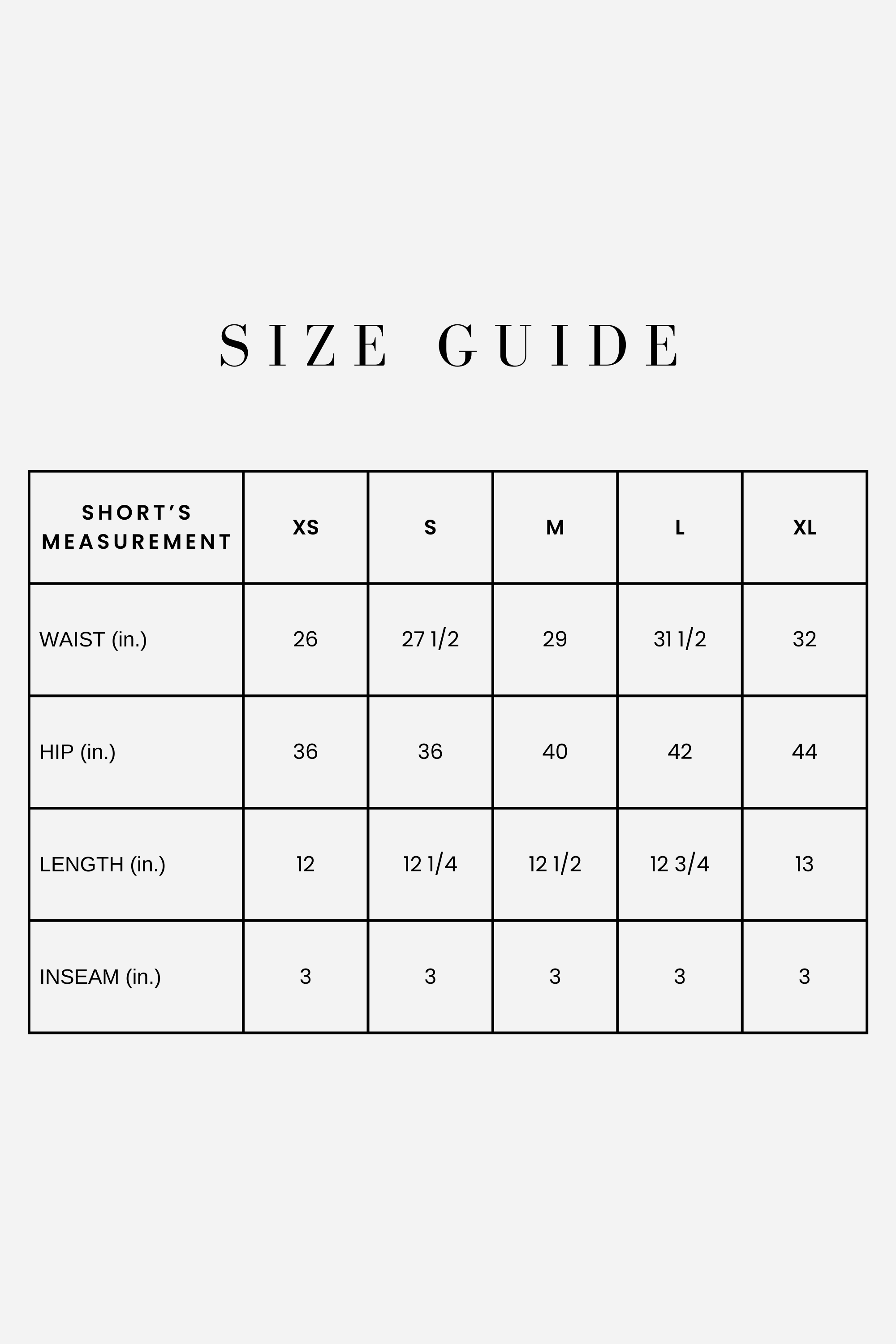 SIZE GUIDE

| SHORT'S MEASUREMENT | XS | S | M | L | XL |
|---|---|---|---|---|---|
| WAIST (in.) | 26 | 27 1/2 | 29 | 31 1/2 | 32 |
| HIP (in.) | 36 | 36 | 40 | 42 | 44 |
| LENGTH (in.) | 12 | 12 1/4 | 12 1/2 | 12 3/4 | 13 |
| INSEAM (in.) | 3 | 3 | 3 | 3 | 3 |